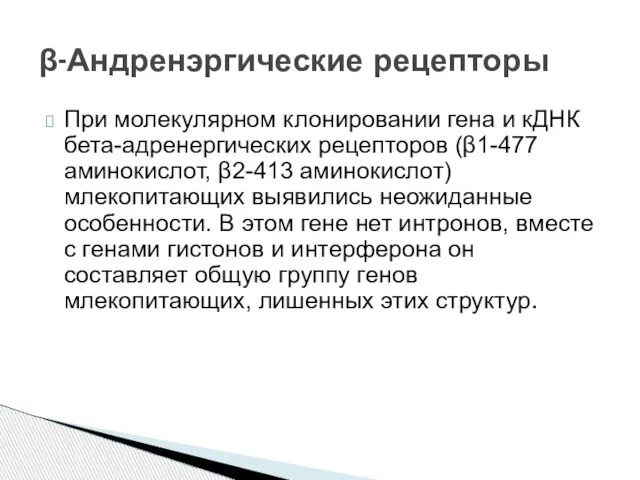 β-Андренэргические рецепторы

При молекулярном клонировании гена и кДНК бета-адренергических рецепторов (β1-477 аминокислот, β2-413 аминокислот) млекопитающих выявились неожиданные особенности. В этом гене нет интронов, вместе с генами гистонов и интерферона он составляет общую группу генов млекопитающих, лишенных этих структур.